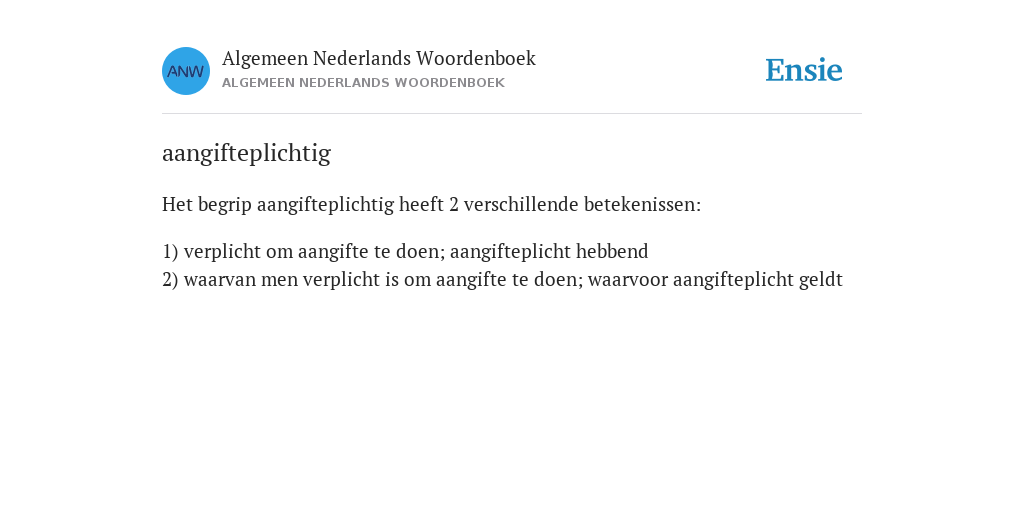 ANW

Algemeen Nederlands Woordenboek
ALGEMEEN NEDERLANDS WOORDENBOEK

Ensie

aangifteplichtig

Het begrip aangifteplichtig heeft 2 verschillende betekenissen:

1) verplicht om aangifte te doen; aangifteplicht hebbend
2) waarvan men verplicht is om aangifte te doen; waarvoor aangifteplicht geldt